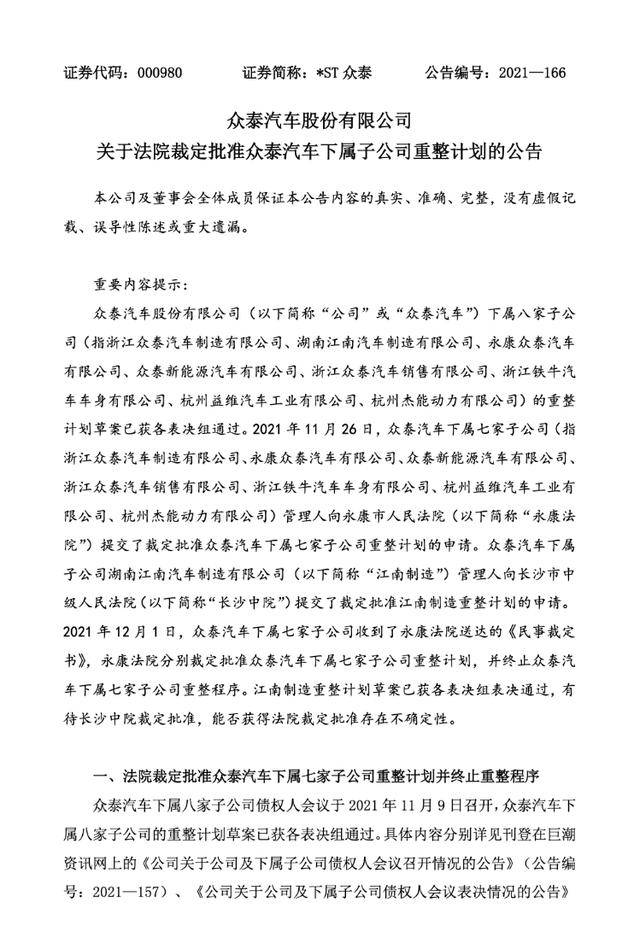 证券代码：000980　　证券简称：*ST 众泰　　公告编号：2021—166

众泰汽车股份有限公司
关于法院裁定批准众泰汽车下属子公司重整计划的公告

本公司及董事会全体成员保证本公告内容的真实、准确、完整，没有虚假记载、误导性陈述或重大遗漏。

重要内容提示：

众泰汽车股份有限公司（以下简称“公司”或“众泰汽车”）下属八家子公司（指浙江众泰汽车制造有限公司、湖南江南汽车制造有限公司、永康众泰汽车有限公司、众泰新能源汽车有限公司、浙江众泰汽车销售有限公司、浙江铁牛汽车车身有限公司、杭州益维汽车工业有限公司、杭州杰能动力有限公司）的重整计划草案已获各表决组通过。2021 年 11 月 26 日，众泰汽车下属七家子公司（指浙江众泰汽车制造有限公司、永康众泰汽车有限公司、众泰新能源汽车有限公司、浙江众泰汽车销售有限公司、浙江铁牛汽车车身有限公司、杭州益维汽车工业有限公司、杭州杰能动力有限公司）管理人向永康市人民法院（以下简称“永康法院”）提交了裁定批准众泰汽车下属七家子公司重整计划的申请。众泰汽车下属子公司湖南江南汽车制造有限公司（以下简称“江南制造”）管理人向长沙市中级人民法院（以下简称“长沙中院”）提交了裁定批准江南制造重整计划的申请。2021 年 12 月 1 日，众泰汽车下属七家子公司收到了永康法院送达的《民事裁定书》，永康法院分别裁定批准众泰汽车下属七家子公司重整计划，并终止众泰汽车下属七家子公司重整程序。江南制造重整计划草案已获各表决组表决通过，有待长沙中院裁定批准，能否获得法院裁定批准存在不确定性。

一、法院裁定批准众泰汽车下属七家子公司重整计划并终止重整程序

众泰汽车下属八家子公司债权人会议于 2021 年 11 月 9 日召开，众泰汽车下属八家子公司的重整计划草案已获各表决组通过。具体内容分别详见刊登在巨潮资讯网上的《公司关于公司及下属子公司债权人会议召开情况的公告》（公告编号：2021—157）、《公司关于公司及下属子公司债权人会议表决情况的公告》